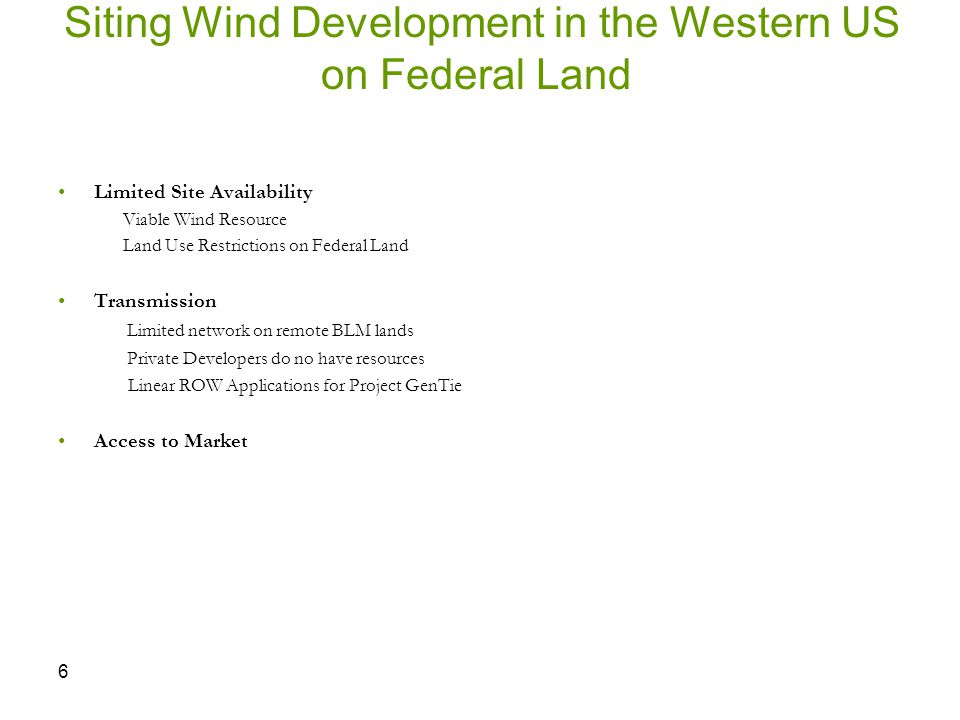 Siting Wind Development in the Western US on Federal Land

• Limited Site Availability
Viable Wind Resource
Land Use Restrictions on Federal Land

• Transmission
Limited network on remote BLM lands
Private Developers do no have resources
Linear ROW Applications for Project GenTie

• Access to Market

6